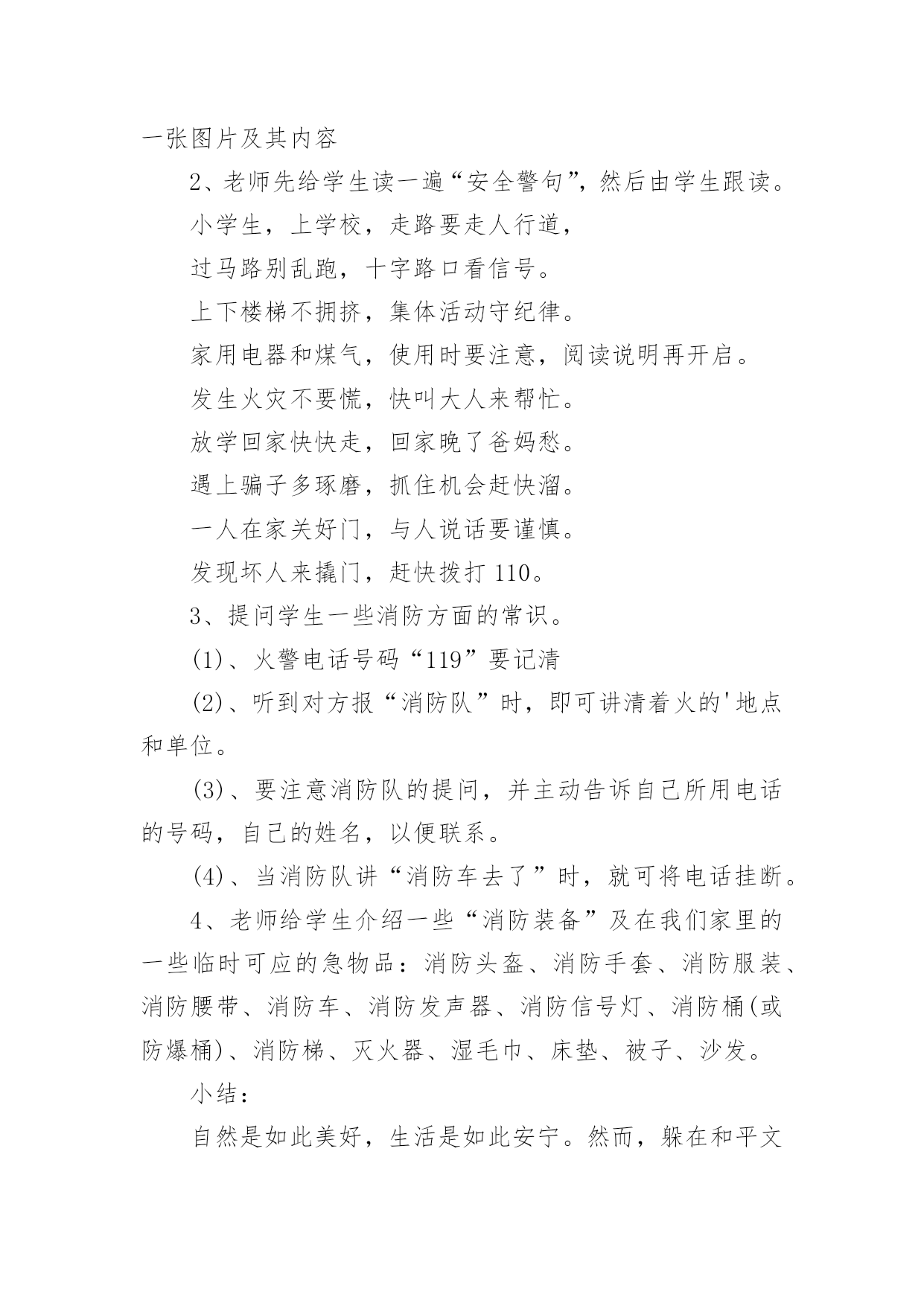 一张图片及其内容

2、老师先给学生读一遍“安全警句”，然后由学生跟读。

小学生，上学校，走路要走人行道，

过马路别乱跑，十字路口看信号。

上下楼梯不拥挤，集体活动守纪律。

家用电器和煤气，使用时要注意，阅读说明再开启。

发生火灾不要慌，快叫大人来帮忙。

放学回家快快走，回家晚了爸妈愁。

遇上骗子多琢磨，抓住机会赶快溜。

一人在家关好门，与人说话要谨慎。

发现坏人来撬门，赶快拨打 110。

3、提问学生一些消防方面的常识。

(1)、火警电话号码“119”要记清

(2)、听到对方报“消防队”时，即可讲清着火的'地点和单位。

(3)、要注意消防队的提问，并主动告诉自己所用电话的号码，自己的姓名，以便联系。

(4)、当消防队讲“消防车去了”时，就可将电话挂断。

4、老师给学生介绍一些“消防装备”及在我们家里的一些临时可应的急物品：消防头盔、消防手套、消防服装、消防腰带、消防车、消防发声器、消防信号灯、消防桶(或防爆桶)、消防梯、灭火器、湿毛巾、床垫、被子、沙发。

小结：

自然是如此美好，生活是如此安宁。然而，躲在和平文